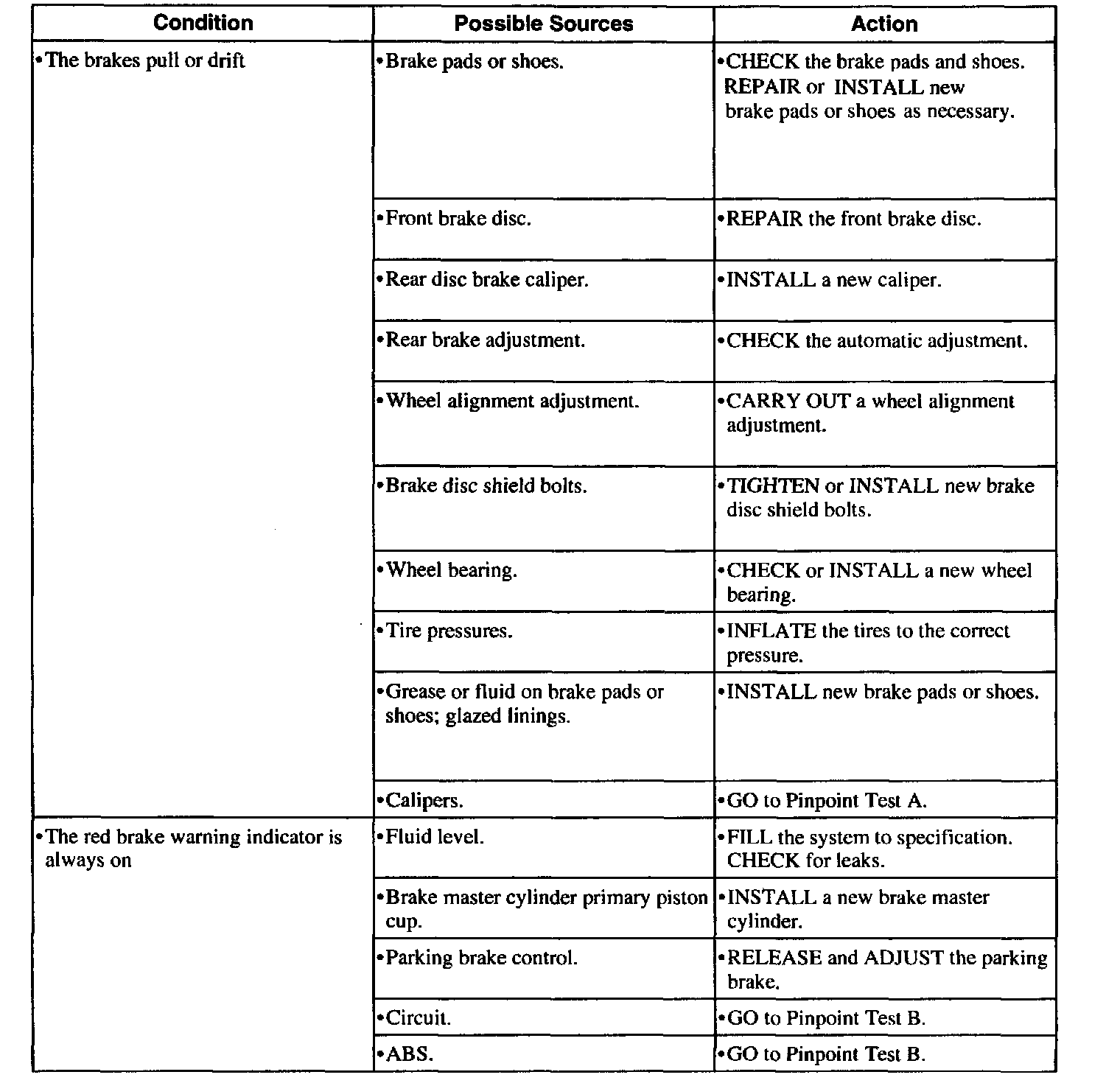 | Condition | Possible Sources | Action |
|---|---|---|
| •The brakes pull or drift | •Brake pads or shoes. | •CHECK the brake pads and shoes. REPAIR or INSTALL new brake pads or shoes as necessary. |
| | •Front brake disc. | •REPAIR the front brake disc. |
| | •Rear disc brake caliper. | •INSTALL a new caliper. |
| | •Rear brake adjustment. | •CHECK the automatic adjustment. |
| | •Wheel alignment adjustment. | •CARRY OUT a wheel alignment adjustment. |
| | •Brake disc shield bolts. | •TIGHTEN or INSTALL new brake disc shield bolts. |
| | •Wheel bearing. | •CHECK or INSTALL a new wheel bearing. |
| | •Tire pressures. | •INFLATE the tires to the correct pressure. |
| | •Grease or fluid on brake pads or shoes; glazed linings. | •INSTALL new brake pads or shoes. |
| | •Calipers. | •GO to Pinpoint Test A. |
| •The red brake warning indicator is always on | •Fluid level. | •FILL the system to specification. CHECK for leaks. |
| | •Brake master cylinder primary piston cup. | •INSTALL a new brake master cylinder. |
| | •Parking brake control. | •RELEASE and ADJUST the parking brake. |
| | •Circuit. | •GO to Pinpoint Test B. |
| | •ABS. | •GO to Pinpoint Test B. |